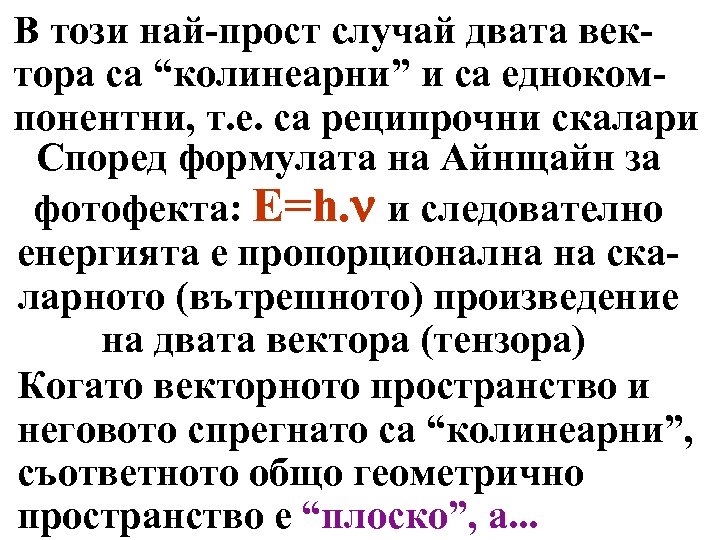 В този най-прост случай двата вектора са “колинеарни” и са еднокомпонентни, т.е. са реципрочни скалари
Според формулата на Айнщайн за фотофекта: $E=h.\nu$ и следователно енергията е пропорционална на скаларното (вътрешното) произведение на двата вектора (тензора)
Когато векторното пространство и неговото спрегнато са “колинеарни”, съответното общо геометрично пространство е “плоско”, а...